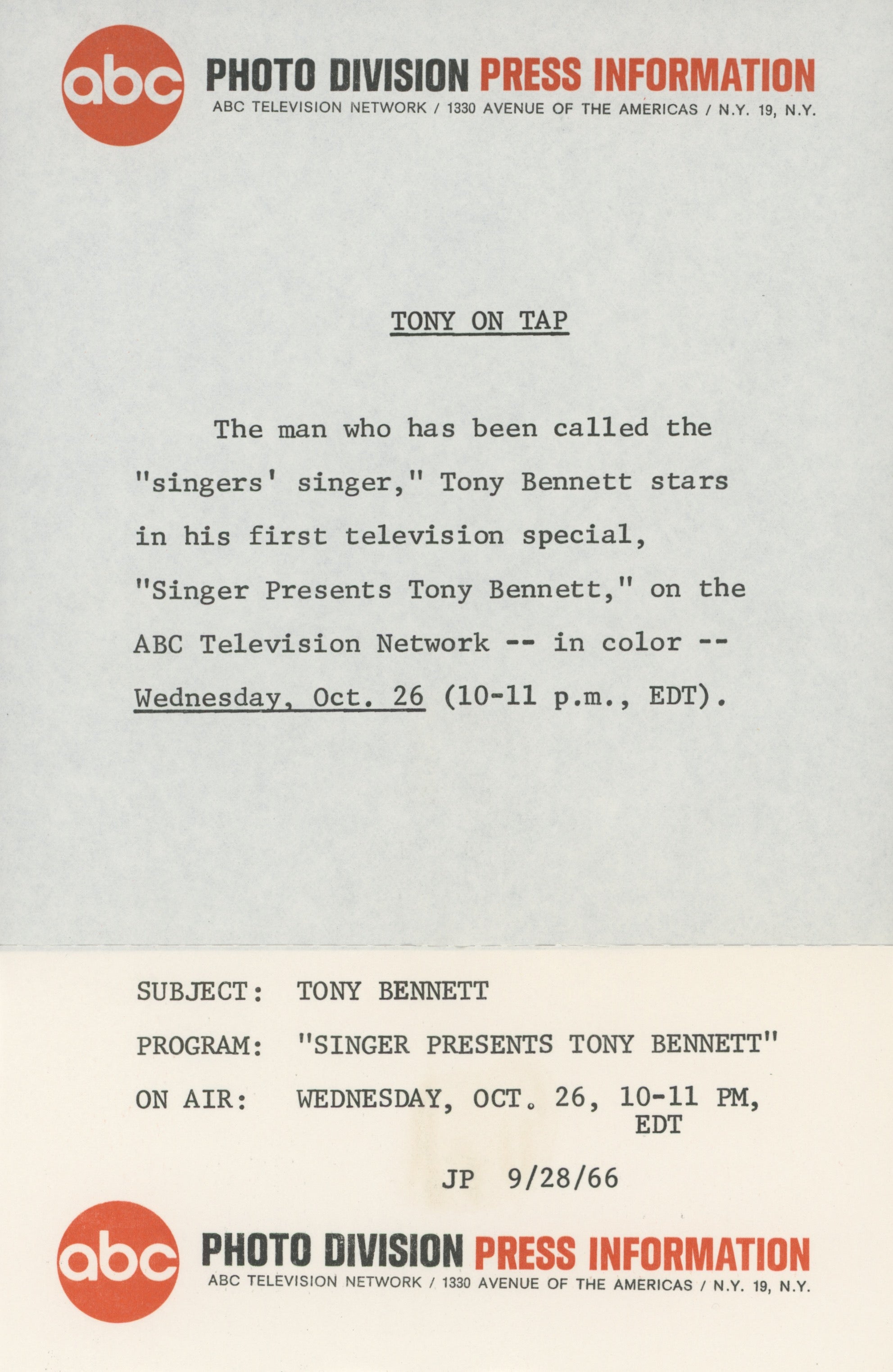 abc PHOTO DIVISION PRESS INFORMATION
ABC TELEVISION NETWORK / 1330 AVENUE OF THE AMERICAS / N.Y. 19, N.Y.

TONY ON TAP

The man who has been called the "singers' singer," Tony Bennett stars in his first television special, "Singer Presents Tony Bennett," on the ABC Television Network -- in color -- Wednesday, Oct. 26 (10-11 p.m., EDT).

SUBJECT: TONY BENNETT

PROGRAM: "SINGER PRESENTS TONY BENNETT"

ON AIR: WEDNESDAY, OCT. 26, 10-11 PM, EDT

JP 9/28/66

abc PHOTO DIVISION PRESS INFORMATION
ABC TELEVISION NETWORK / 1330 AVENUE OF THE AMERICAS / N.Y. 19, N.Y.